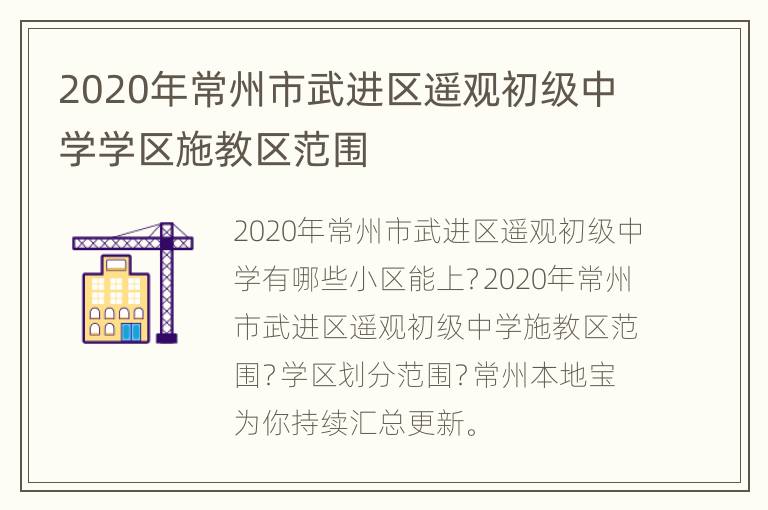 2020年常州市武进区遥观初级中学学区施教区范围

2020年常州市武进区遥观初级中学有哪些小区能上?2020年常州市武进区遥观初级中学施教区范围?学区划分范围?常州本地宝为你持续汇总更新。